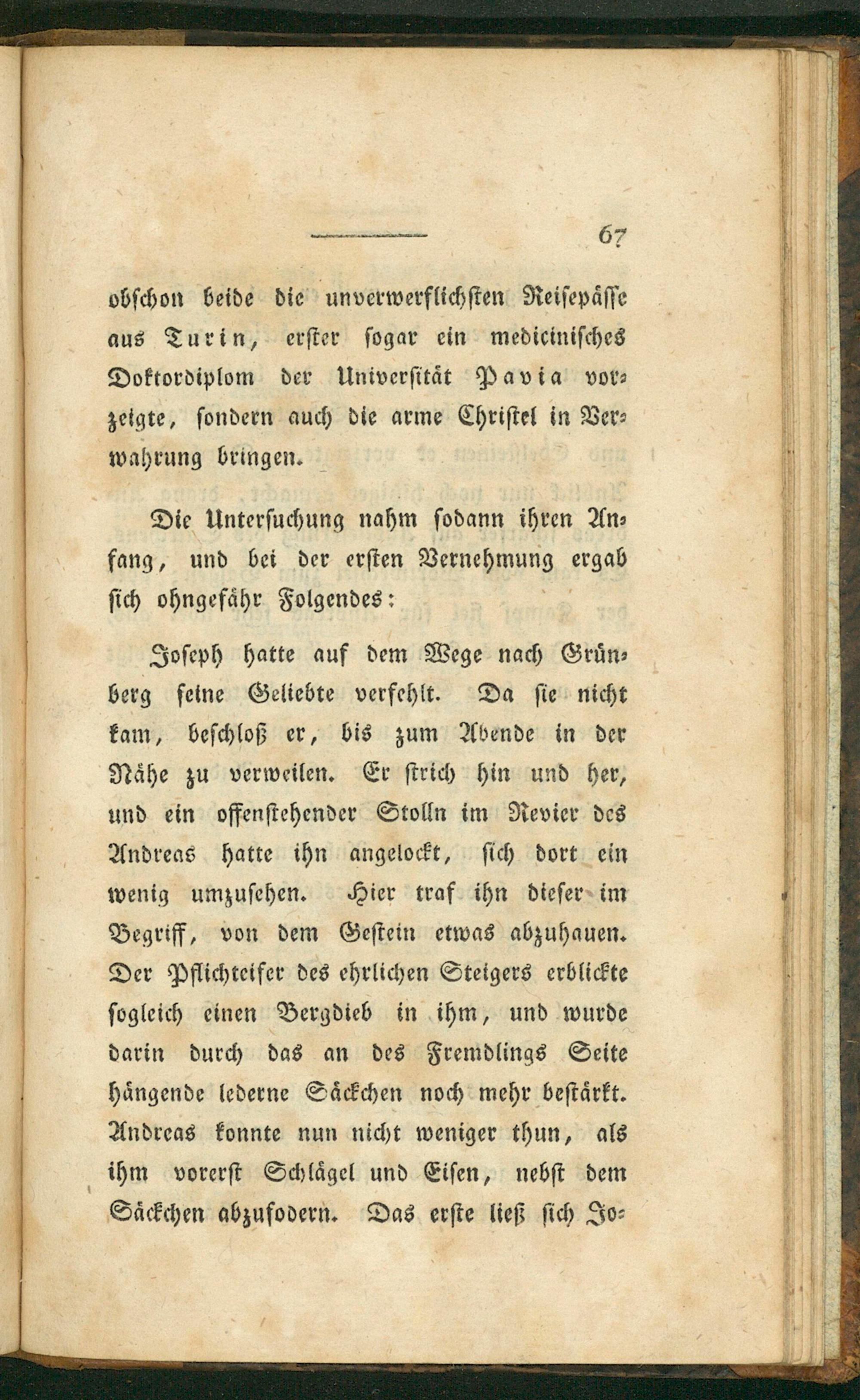 67

obschon beide die unverwerflichsten Reisepässe aus Turin, erster sogar ein medicinisches Doktordiplom der Universität Pavia vorzeigte, sondern auch die arme Christel in Verwahrung bringen.

Die Untersuchung nahm sodann ihren Anfang, und bei der ersten Vernehmung ergab sich ohngefähr Folgendes:

Joseph hatte auf dem Wege nach Grünberg seine Geliebte verfehlt. Da sie nicht kam, beschloß er, bis zum Abende in der Nähe zu verweilen. Er strich hin und her, und ein offenstehender Stolln im Revier des Andreas hatte ihn angelockt, sich dort ein wenig umzusehen. Hier traf ihn dieser im Begriff, von dem Gestein etwas abzuhauen. Der Pflichteifer des ehrlichen Steigers erblickte sogleich einen Bergdieb in ihm, und wurde darin durch das an des Fremdlings Seite hängende lederne Säckchen noch mehr bestärkt. Andreas konnte nun nicht weniger thun, als ihm vorerst Schlägel und Eisen, nebst dem Säckchen abzufodern. Das erste ließ sich Jo-